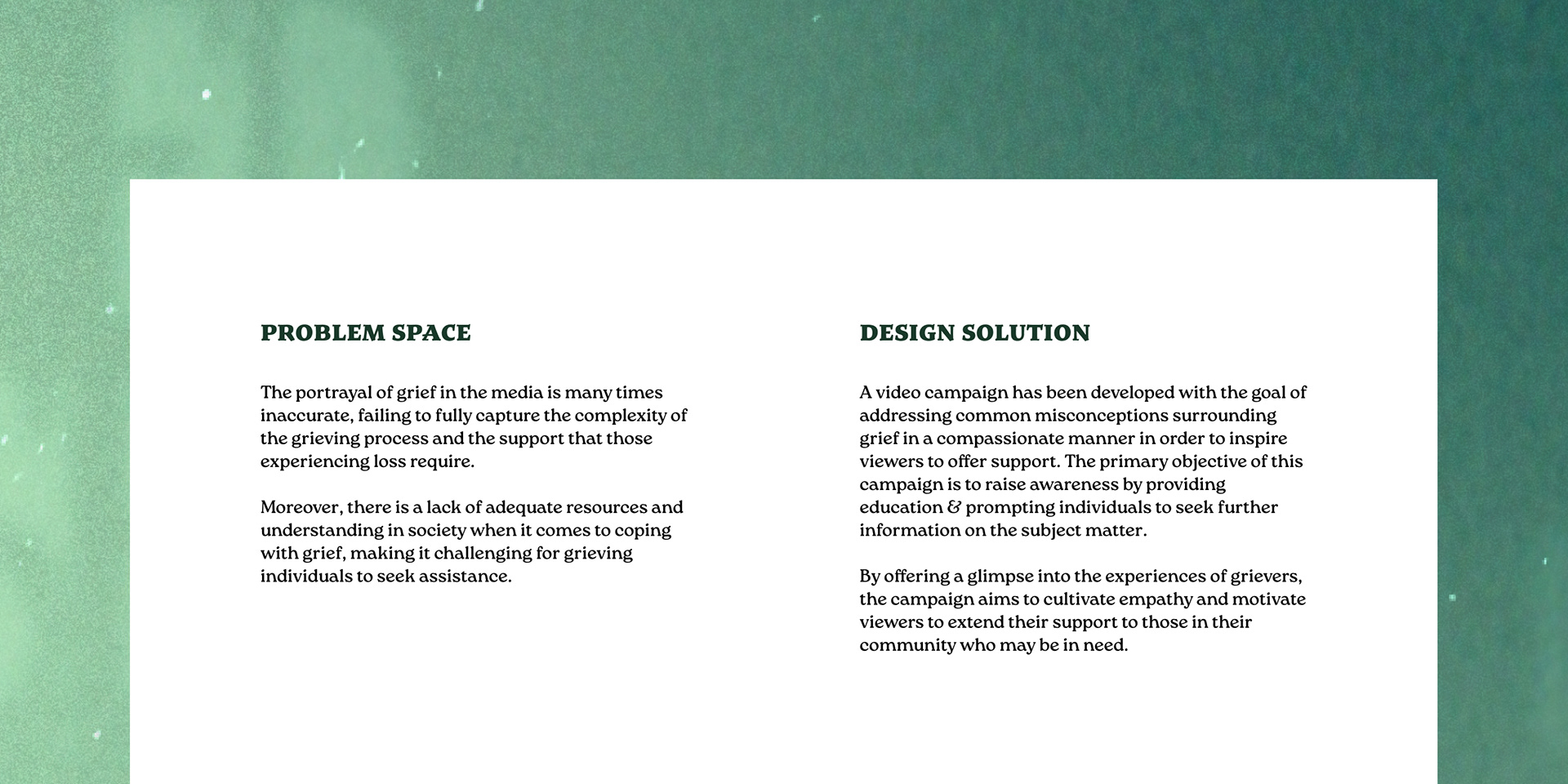 PROBLEM SPACE

The portrayal of grief in the media is many times inaccurate, failing to fully capture the complexity of the grieving process and the support that those experiencing loss require.

Moreover, there is a lack of adequate resources and understanding in society when it comes to coping with grief, making it challenging for grieving individuals to seek assistance.

DESIGN SOLUTION

A video campaign has been developed with the goal of addressing common misconceptions surrounding grief in a compassionate manner in order to inspire viewers to offer support. The primary objective of this campaign is to raise awareness by providing education & prompting individuals to seek further information on the subject matter.

By offering a glimpse into the experiences of grievers, the campaign aims to cultivate empathy and motivate viewers to extend their support to those in their community who may be in need.